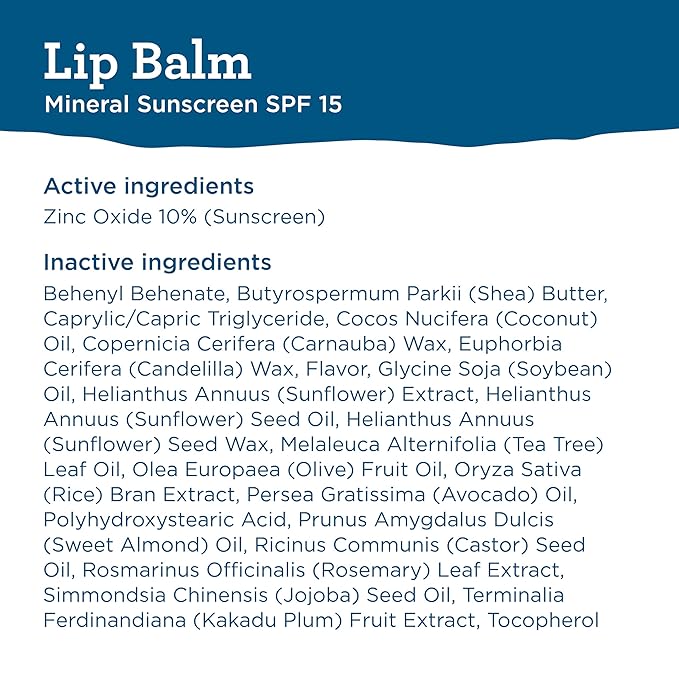 Lip Balm
Mineral Sunscreen SPF 15

Active ingredients
Zinc Oxide 10% (Sunscreen)

Inactive ingredients
Behenyl Behenate, Butyrospermum Parkii (Shea) Butter, Caprylic/Capric Triglyceride, Cocos Nucifera (Coconut) Oil, Copernicia Cerifera (Carnauba) Wax, Euphorbia Cerifera (Candelilla) Wax, Flavor, Glycine Soja (Soybean) Oil, Helianthus Annuus (Sunflower) Extract, Helianthus Annuus (Sunflower) Seed Oil, Helianthus Annuus (Sunflower) Seed Wax, Melaleuca Alternifolia (Tea Tree) Leaf Oil, Olea Europaea (Olive) Fruit Oil, Oryza Sativa (Rice) Bran Extract, Persea Gratissima (Avocado) Oil, Polyhydroxystearic Acid, Prunus Amygdalus Dulcis (Sweet Almond) Oil, Ricinus Communis (Castor) Seed Oil, Rosmarinus Officinalis (Rosemary) Leaf Extract, Simmondsia Chinensis (Jojoba) Seed Oil, Terminalia Ferdinandiana (Kakadu Plum) Fruit Extract, Tocopherol